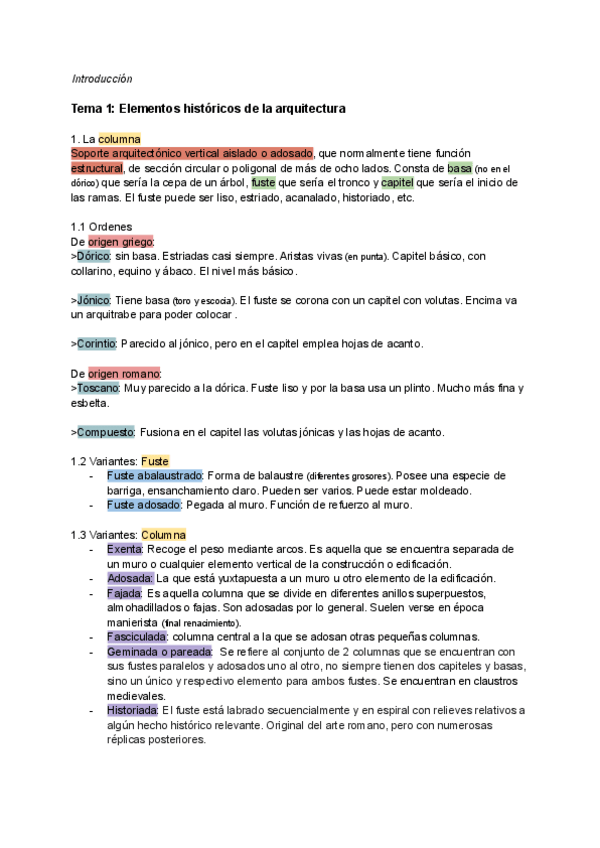 Introducción

Tema 1: Elementos históricos de la arquitectura

1. La columna
Soporte arquitectónico vertical aislado o adosado, que normalmente tiene función estructural, de sección circular o poligonal de más de ocho lados. Consta de basa (no en el dórico) que sería la cepa de un árbol, fuste que sería el tronco y capitel que sería el inicio de las ramas. El fuste puede ser liso, estriado, acanalado, historiado, etc.

1.1 Ordenes
De origen griego:
>Dórico: sin basa. Estriadas casi siempre. Aristas vivas (en punta). Capitel básico, con collarino, equino y ábaco. El nivel más básico.

>Jónico: Tiene basa (toro y escocia). El fuste se corona con un capitel con volutas. Encima va un arquitrabe para poder colocar .

>Corintio: Parecido al jónico, pero en el capitel emplea hojas de acanto.

De origen romano:
>Toscano: Muy parecido a la dórica. Fuste liso y por la basa usa un plinto. Mucho más fina y esbelta.

>Compuesto: Fusiona en el capitel las volutas jónicas y las hojas de acanto.

1.2 Variantes: Fuste
- Fuste abalaustrado: Forma de balaustre (diferentes grosores). Posee una especie de barriga, ensanchamiento claro. Pueden ser varios. Puede estar moldeado.
- Fuste adosado: Pegada al muro. Función de refuerzo al muro.

1.3 Variantes: Columna
- Exenta: Recoge el peso mediante arcos. Es aquella que se encuentra separada de un muro o cualquier elemento vertical de la construcción o edificación.
- Adosada: La que está yuxtapuesta a un muro u otro elemento de la edificación.
- Fajada: Es aquella columna que se divide en diferentes anillos superpuestos, almohadillados o fajas. Son adosadas por lo general. Suelen verse en época manierista (final renacimiento).
- Fasciculada: columna central a la que se adosan otras pequeñas columnas.
- Geminada o pareada: Se refiere al conjunto de 2 columnas que se encuentran con sus fustes paralelos y adosados uno al otro, no siempre tienen dos capiteles y basas, sino un único y respectivo elemento para ambos fustes. Se encuentran en claustros medievales.
- Historiada: El fuste está labrado secuencialmente y en espiral con relieves relativos a algún hecho histórico relevante. Original del arte romano, pero con numerosas réplicas posteriores.